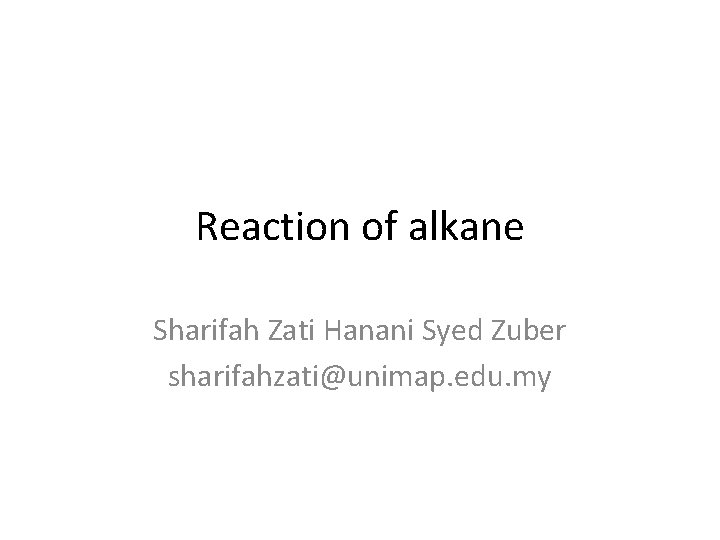 Reaction of alkane

Sharifah Zati Hanani Syed Zuber
sharifahzati@unimap.edu.my